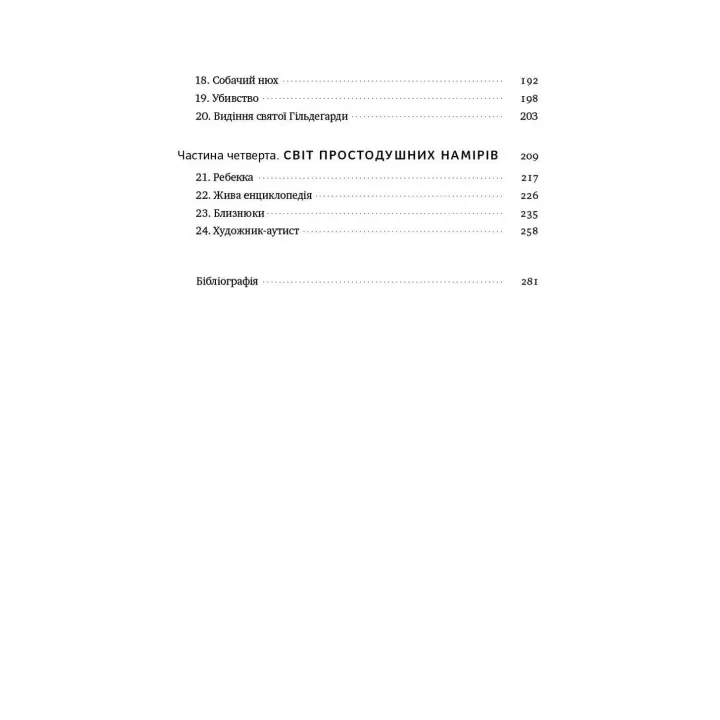 18. Собачий нюх 192
19. Убивство 198
20. Видіння святої Гільдегарди 203

Частина четверта. СВІТ ПРОСТОДУШНИХ НАМІРІВ 209
21. Ребекка 217
22. Жива енциклопедія 226
23. Близнюки 235
24. Художник-аутист 258

Бібліографія 281